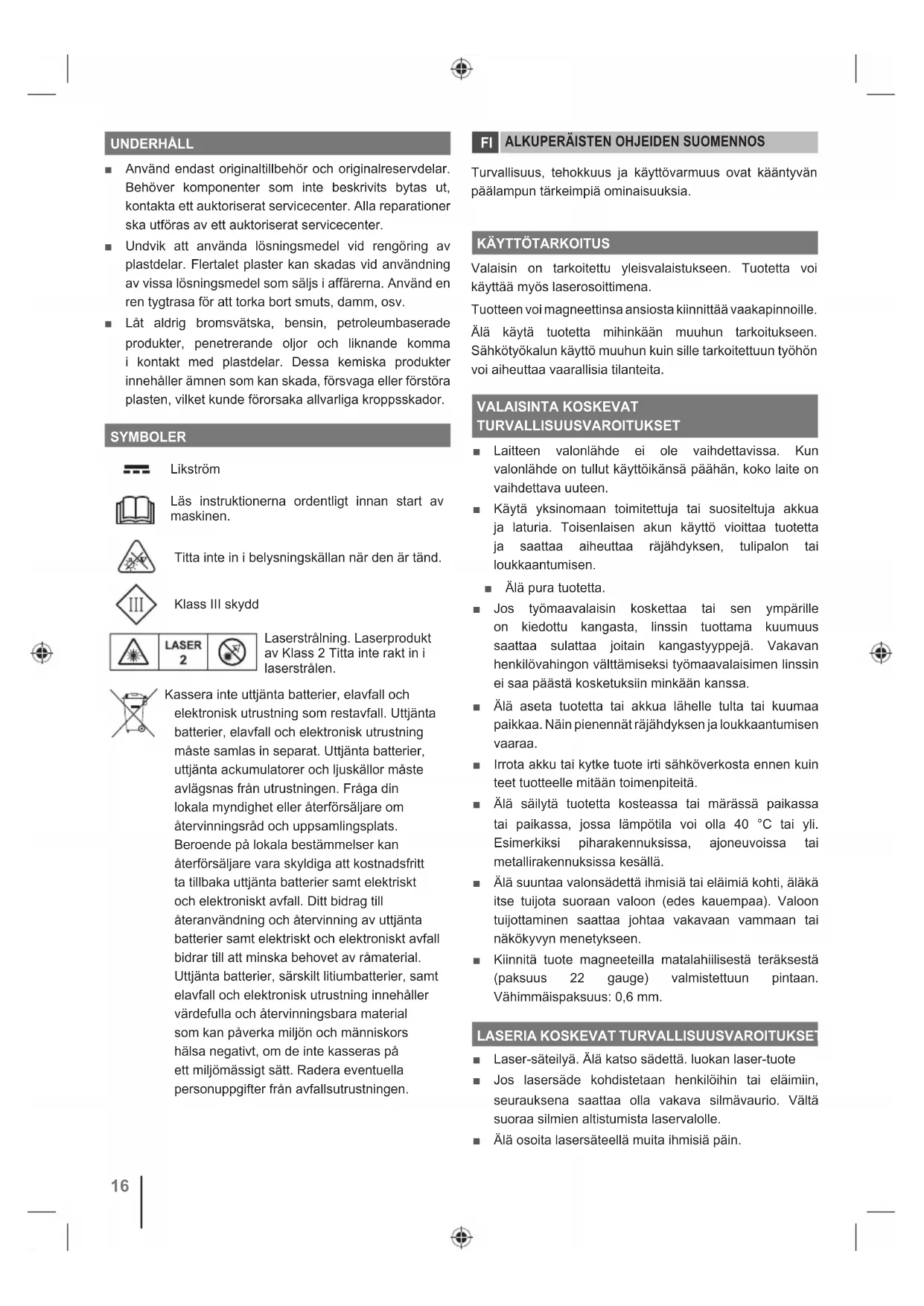 UNDERHÅLL

■ Använd endast originaltillbehör och originalreservdelar. Behöver komponenter som inte beskrivits bytas ut, kontakta ett auktoriserat servicecenter. Alla reparationer ska utföras av ett auktoriserat servicecenter.

■ Undvik att använda lösningsmedel vid rengöring av plastdelar. Flertalet plaster kan skadas vid användning av vissa lösningsmedel som säljs i affärerna. Använd en ren tygtrasa för att torka bort smuts, damm, osv.

■ Låt aldrig bromsvätska, bensin, petroleumbaserade produkter, penetrerande oljor och liknande komma i kontakt med plastdelar. Dessa kemiska produkter innehåller ämnen som kan skada, försvaga eller förstöra plasten, vilket kunde förorsaka allvarliga kroppsskador.

SYMBOLER

Likström

Läs instruktionerna ordentligt innan start av maskinen.

Titta inte in i belysningskällan när den är tänd.

III

Klass III skydd

LASER 2

Laserstrålning. Laserprodukt av Klass 2 Titta inte rakt in i laserstrålen.

Kassera inte uttjänta batterier, elavfall och elektronisk utrustning som restavfall. Uttjänta batterier, elavfall och elektronisk utrustning måste samlas in separat. Uttjänta batterier, uttjänta ackumulatorer och ljuskällor måste avlägsnas från utrustningen. Fråga din lokala myndighet eller återförsäljare om återvinningsråd och uppsamlingsplats. Beroende på lokala bestämmelser kan återförsäljare vara skyldiga att kostnadsfritt ta tillbaka uttjänta batterier samt elektriskt och elektroniskt avfall. Ditt bidrag till återanvändning och återvinning av uttjänta batterier samt elektriskt och elektroniskt avfall bidrar till att minska behovet av råmaterial. Uttjänta batterier, särskilt litiumbatterier, samt elavfall och elektronisk utrustning innehåller värdefulla och återvinningsbara material som kan påverka miljön och människors hälsa negativt, om de inte kasseras på ett miljömässigt sätt. Radera eventuella personuppgifter från avfallsutrustningen.

FI ALKUPERÄISTEN OHJEIDEN SUOMENNOS

Turvallisuus, tehokkuus ja käyttövarmuus ovat kääntyvän päälampun tärkeimpiä ominaisuuksia.

KÄYTTÖTARKOITUS

Valaisin on tarkoitettu yleisvalaistukseen. Tuotetta voi käyttää myös laserosoittimena.

Tuotteen voi magneettinsa ansiosta kiinnittää vaakapinnoille.

Älä käytä tuotetta mihinkään muuhun tarkoitukseen. Sähkötyökalun käyttö muuhun kuin sille tarkoitettuun työhön voi aiheuttaa vaarallisia tilanteita.

VALAISINTA KOSKEVAT TURVALLISUUSVAROITUKSET

■ Laitteen valonlähde ei ole vaihdettavissa. Kun valonlähde on tullut käyttöikänsä päähän, koko laite on vaihdettava uuteen.

■ Käytä yksinomaan toimitettuja tai suositeltuja akkua ja laturia. Toisenlaisen akun käyttö vioittaa tuotetta ja saattaa aiheuttaa räjähdyksen, tulipalon tai loukkaantumisen.

■ Älä pura tuotetta.

■ Jos työmaavalaisin koskettaa tai sen ympärille on kiedottu kangasta, linssin tuottama kuumuus saattaa sulattaa joitain kangastyyppejä. Vakavan henkilövahingon välttämiseksi työmaavalaisimen linssin ei saa päästä kosketuksiin minkään kanssa.

■ Älä aseta tuotetta tai akkua lähelle tulta tai kuumaa paikkaa. Näin pienennät räjähdyksen ja loukkaantumisen vaaraa.

■ Irrota akku tai kytke tuote irti sähköverkosta ennen kuin teet tuotteelle mitään toimenpiteitä.

■ Älä säilytä tuotetta kosteassa tai märässä paikassa tai paikassa, jossa lämpötila voi olla 40 °C tai yli. Esimerkiksi piharakennuksissa, ajoneuvoissa tai metallirakennuksissa kesällä.

■ Älä suuntaa valonsädettä ihmisiä tai eläimiä kohti, äläkä itse tuijota suoraan valoon (edes kauempaa). Valoon tuijottaminen saattaa johtaa vakavaan vammaan tai näkökyvyn menetykseen.

■ Kiinnitä tuote magneeteilla matalahiilisestä teräksestä (paksuus 22 gauge) valmistettuun pintaan. Vähimmäispaksuus: 0,6 mm.

LASERIA KOSKEVAT TURVALLISUUSVAROITUKSET

■ Laser-säteilyä. Älä katso sädettä. luokan laser-tuote

■ Jos lasersäde kohdistetaan henkilöihin tai eläimiin, seurauksena saattaa olla vakava silmävaurio. Vältä suoraa silmien altistumista laservalolle.

■ Älä osoita lasersäteellä muita ihmisiä päin.

16